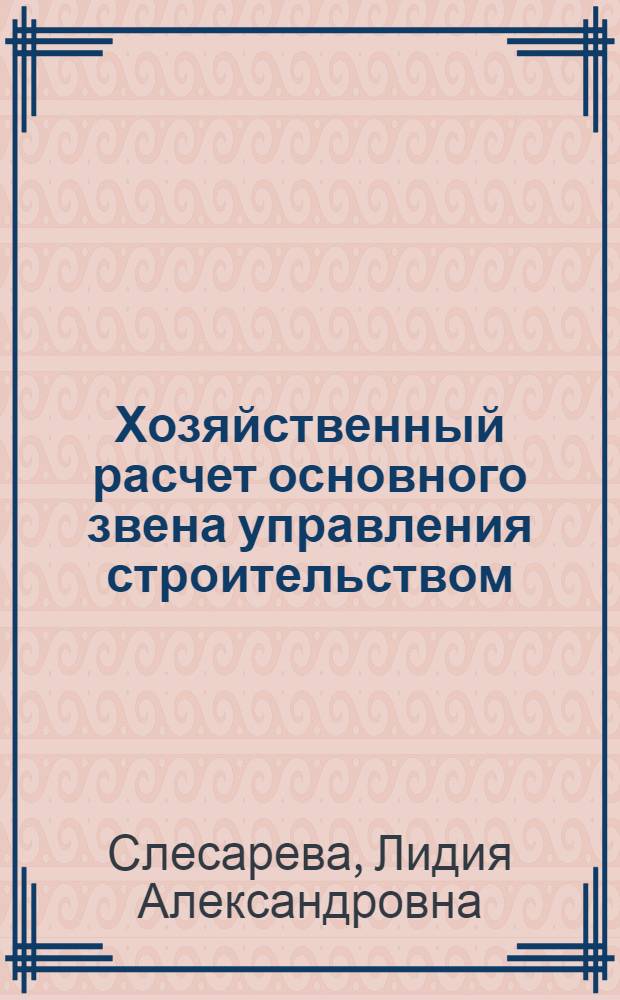 Хозяйственный расчет основного звена управления строительством

Слесарева, Лидия Александровна